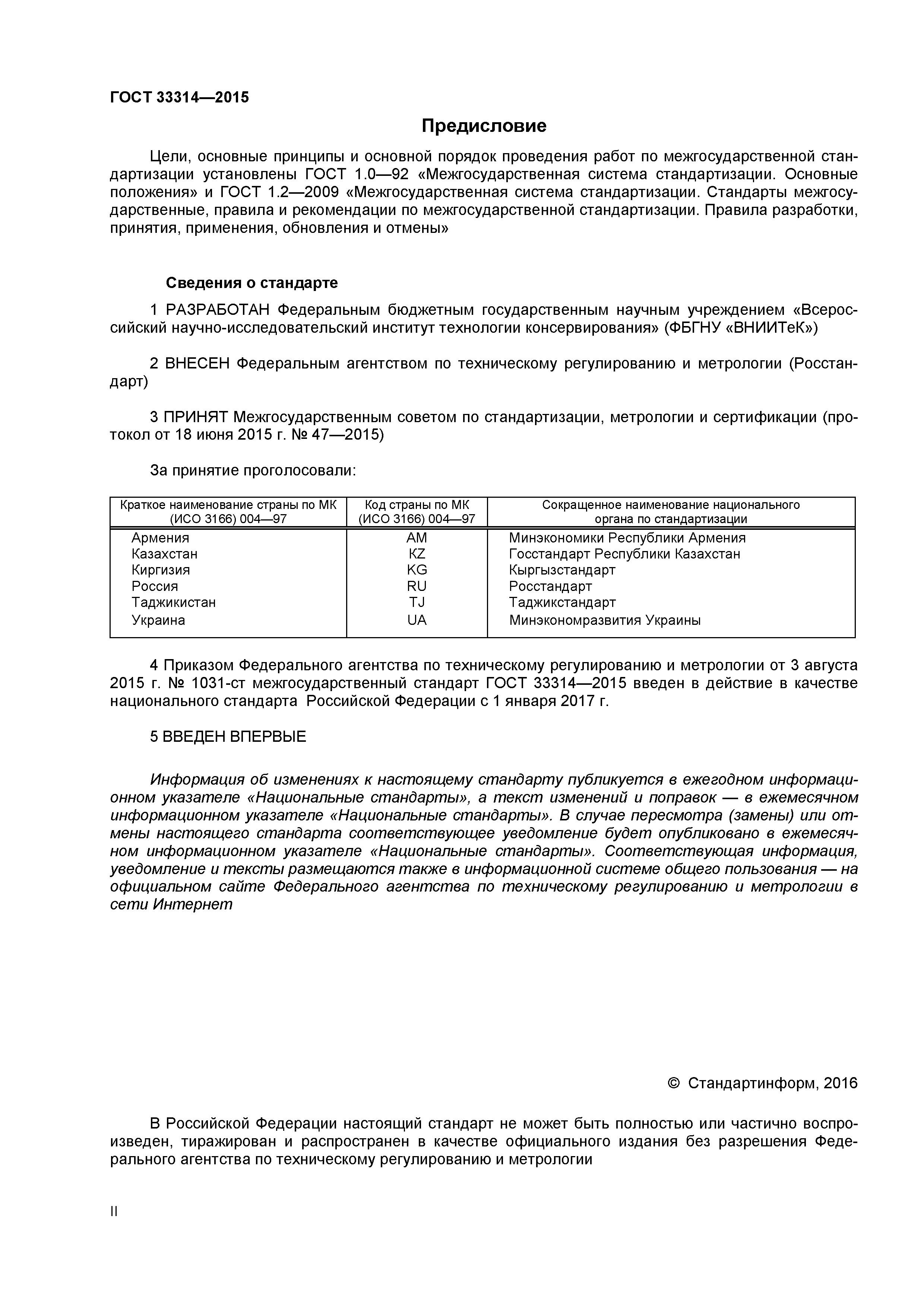 ГОСТ 33314—2015

Предисловие

Цели, основные принципы и основной порядок проведения работ по межгосударственной стандартизации установлены ГОСТ 1.0—92 «Межгосударственная система стандартизации. Основные положения» и ГОСТ 1.2—2009 «Межгосударственная система стандартизации. Стандарты межгосударственные, правила и рекомендации по межгосударственной стандартизации. Правила разработки, принятия, применения, обновления и отмены»

Сведения о стандарте

1 РАЗРАБОТАН Федеральным бюджетным государственным научным учреждением «Всероссийский научно-исследовательский институт технологии консервирования» (ФБГНУ «ВНИИТеК»)

2 ВНЕСЕН Федеральным агентством по техническому регулированию и метрологии (Росстандарт)

3 ПРИНЯТ Межгосударственным советом по стандартизации, метрологии и сертификации (протокол от 18 июня 2015 г. № 47—2015)

За принятие проголосовали:

| Краткое наименование страны по МК (ИСО 3166) 004—97 | Код страны по МК (ИСО 3166) 004—97 | Сокращенное наименование национального органа по стандартизации |
|---|---|---|
| Армения | AM | Минэкономики Республики Армения |
| Казахстан | KZ | Госстандарт Республики Казахстан |
| Киргизия | KG | Кыргызстандарт |
| Россия | RU | Росстандарт |
| Таджикистан | TJ | Таджикстандарт |
| Украина | UA | Минэкономразвития Украины |

4 Приказом Федерального агентства по техническому регулированию и метрологии от 3 августа 2015 г. № 1031-ст межгосударственный стандарт ГОСТ 33314—2015 введен в действие в качестве национального стандарта Российской Федерации с 1 января 2017 г.

5 ВВЕДЕН ВПЕРВЫЕ

Информация об изменениях к настоящему стандарту публикуется в ежегодном информационном указателе «Национальные стандарты», а текст изменений и поправок — в ежемесячном информационном указателе «Национальные стандарты». В случае пересмотра (замены) или отмены настоящего стандарта соответствующее уведомление будет опубликовано в ежемесячном информационном указателе «Национальные стандарты». Соответствующая информация, уведомление и тексты размещаются также в информационной системе общего пользования — на официальном сайте Федерального агентства по техническому регулированию и метрологии в сети Интернет

© Стандартинформ, 2016

В Российской Федерации настоящий стандарт не может быть полностью или частично воспроизведен, тиражирован и распространен в качестве официального издания без разрешения Федерального агентства по техническому регулированию и метрологии

II